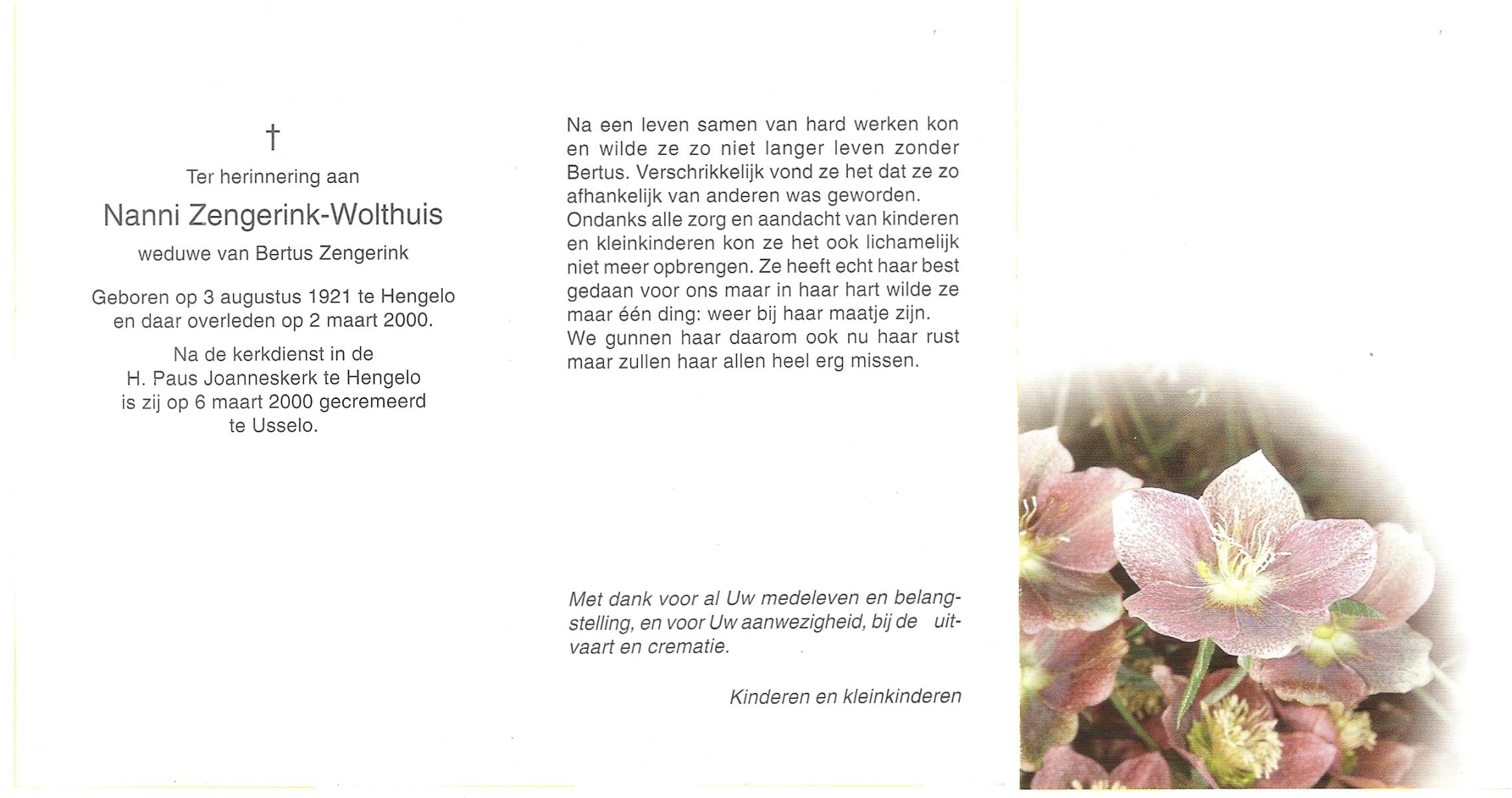 †

Ter herinnering aan

Nanni Zengerink-Wolthuis

weduwe van Bertus Zengerink

Geboren op 3 augustus 1921 te Hengelo en daar overleden op 2 maart 2000.

Na de kerkdienst in de H. Paus Joanneskerk te Hengelo is zij op 6 maart 2000 gecremeerd te Usselo.

Na een leven samen van hard werken kon en wilde ze zo niet langer leven zonder Bertus. Verschrikkelijk vond ze het dat ze zo afhankelijk van anderen was geworden. Ondanks alle zorg en aandacht van kinderen en kleinkinderen kon ze het ook lichamelijk niet meer opbrengen. Ze heeft echt haar best gedaan voor ons maar in haar hart wilde ze maar één ding: weer bij haar maatje zijn. We gunnen haar daarom ook nu haar rust maar zullen haar allen heel erg missen.

Met dank voor al Uw medeleven en belangstelling, en voor Uw aanwezigheid, bij de uitvaart en crematie.

Kinderen en kleinkinderen